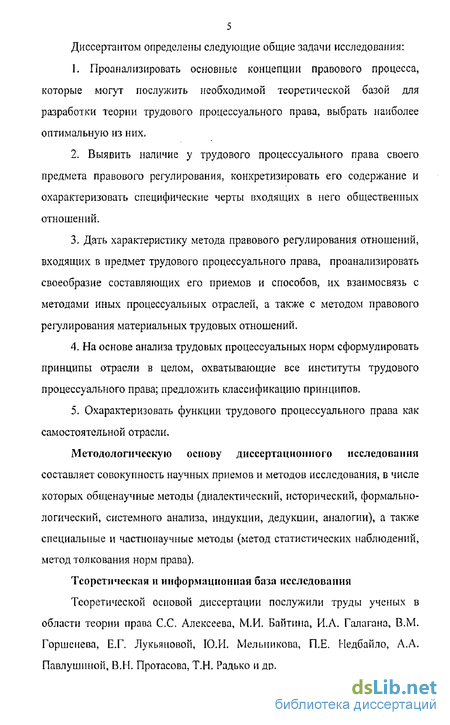 5

Диссертантом определены следующие общие задачи исследования:

1. Проанализировать основные концепции правового процесса, которые могут послужить необходимой теоретической базой для разработки теории трудового процессуального права, выбрать наиболее оптимальную из них.

2. Выявить наличие у трудового процессуального права своего предмета правового регулирования, конкретизировать его содержание и охарактеризовать специфические черты входящих в него общественных отношений.

3. Дать характеристику метода правового регулирования отношений, входящих в предмет трудового процессуального права, проанализировать своеобразие составляющих его приемов и способов, их взаимосвязь с методами иных процессуальных отраслей, а также с методом правового регулирования материальных трудовых отношений.

4. На основе анализа трудовых процессуальных норм сформулировать принципы отрасли в целом, охватывающие все институты трудового процессуального права; предложить классификацию принципов.

5. Охарактеризовать функции трудового процессуального права как самостоятельной отрасли.

Методологическую основу диссертационного исследования составляет совокупность научных приемов и методов исследования, в числе которых общенаучные методы (диалектический, исторический, формально-логический, системного анализа, индукции, дедукции, аналогии), а также специальные и частнонаучные методы (метод статистических наблюдений, метод толкования норм права).

Теоретическая и информационная база исследования

Теоретической основой диссертации послужили труды ученых в области теории права С.С. Алексеева, М.И. Байтина, И.А. Галагана, В.М. Горшенева, Е.Г. Лукьяновой, Ю.И. Мельникова, П.Е. Недбайло, А.А. Павлушиной, В.Н. Протасова, Т.Н. Радько и др.

dsLib.net
библиотека диссертаций